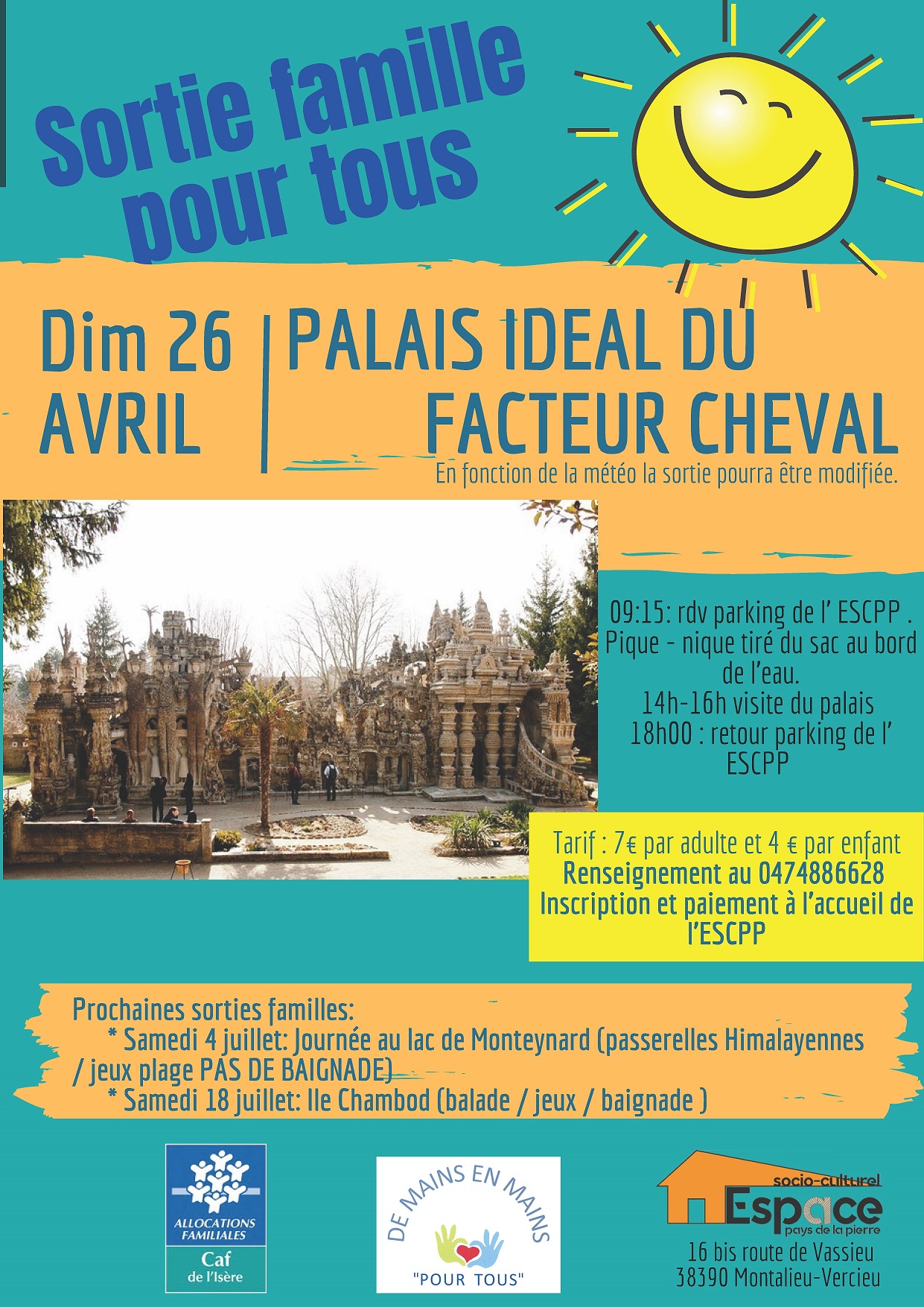 Sortie famille pour tous

Dim 26 AVRIL

PALAIS IDEAL DU FACTEUR CHEVAL

En fonction de la météo la sortie pourra être modifiée.

09:15: rdv parking de l' ESCPP .
Pique - nique tiré du sac au bord de l'eau.
14h-16h visite du palais
18h00 : retour parking de l' ESCPP

Tarif : 7€ par adulte et 4 € par enfant
Renseignement au 0474886628
Inscription et paiement à l'accueil de l'ESCPP

Prochaines sorties familles:
* Samedi 4 juillet: Journée au lac de Monteynard (passerelles Himalayennes / jeux plage PAS DE BAIGNADE)
* Samedi 18 juillet: Ile Chambod (balade / jeux / baignade )

ALLOCATIONS FAMILIALES
Caf
de l'Isère

DE MAINS EN MAINS
"POUR TOUS"

socio-culturel
Espace
pays de la pierre
16 bis route de Vassieu
38390 Montalieu-Vercieu